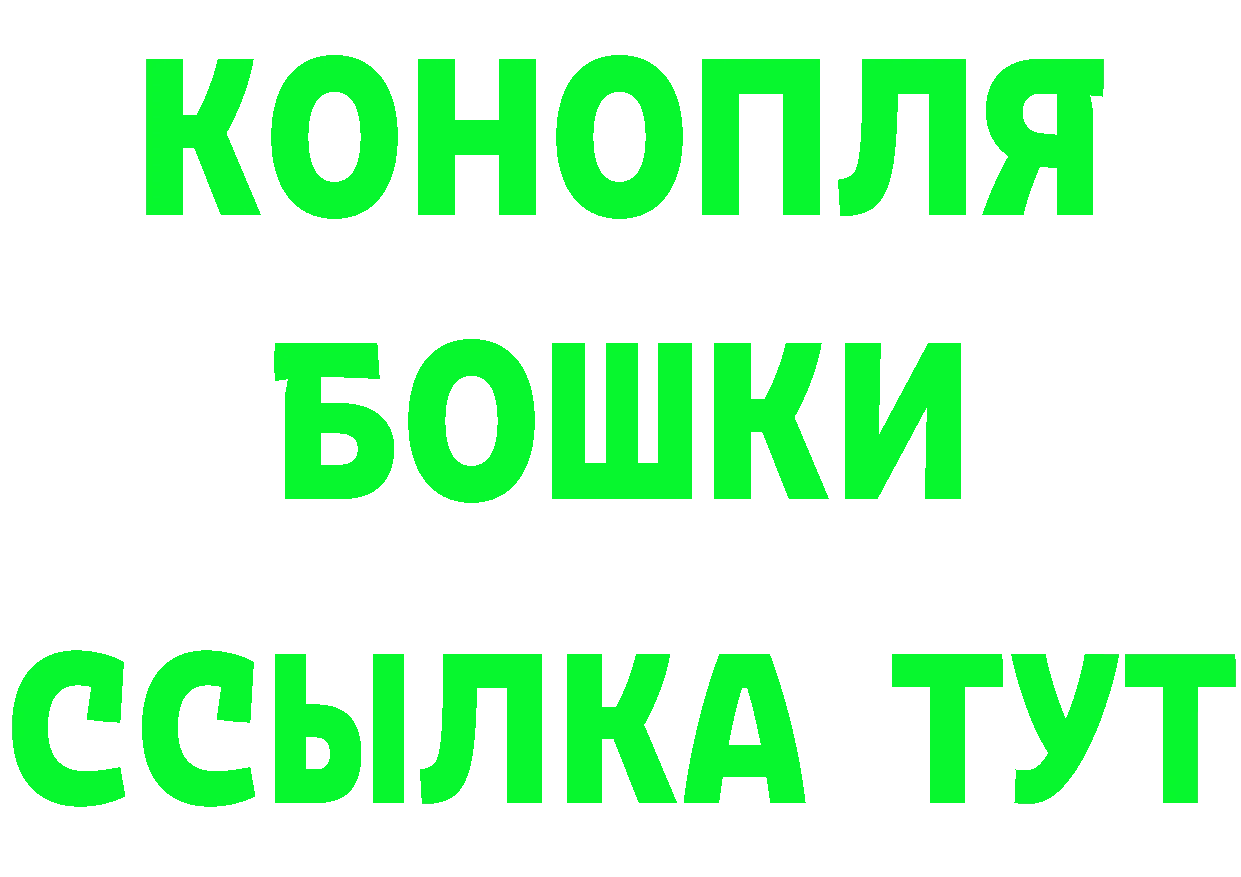 КОНОПЛЯ
БОШКИ
ССЫЛКА ТУТ